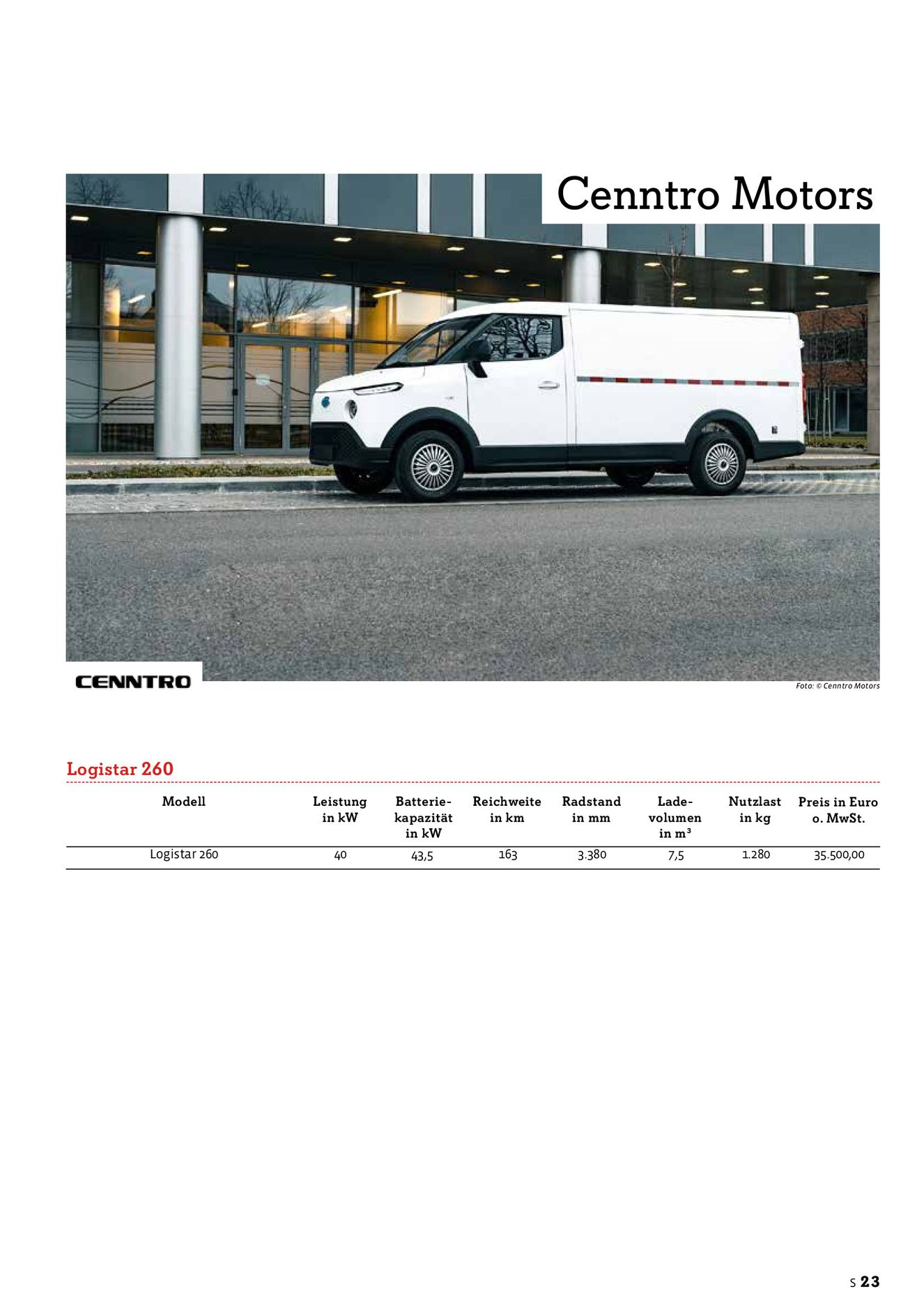 Cenntro Motors

CENNTRO

Foto: © Cenntro Motors

Logistar 260

| Modell | Leistung in kW | Batteriekapazität in kW | Reichweite in km | Radstand in mm | Ladevolumen in m³ | Nutzlast in kg | Preis in Euro o. MwSt. |
|---|---|---|---|---|---|---|---|
| Logistar 260 | 40 | 43,5 | 163 | 3.380 | 7,5 | 1.280 | 35.500,00 |

S 23